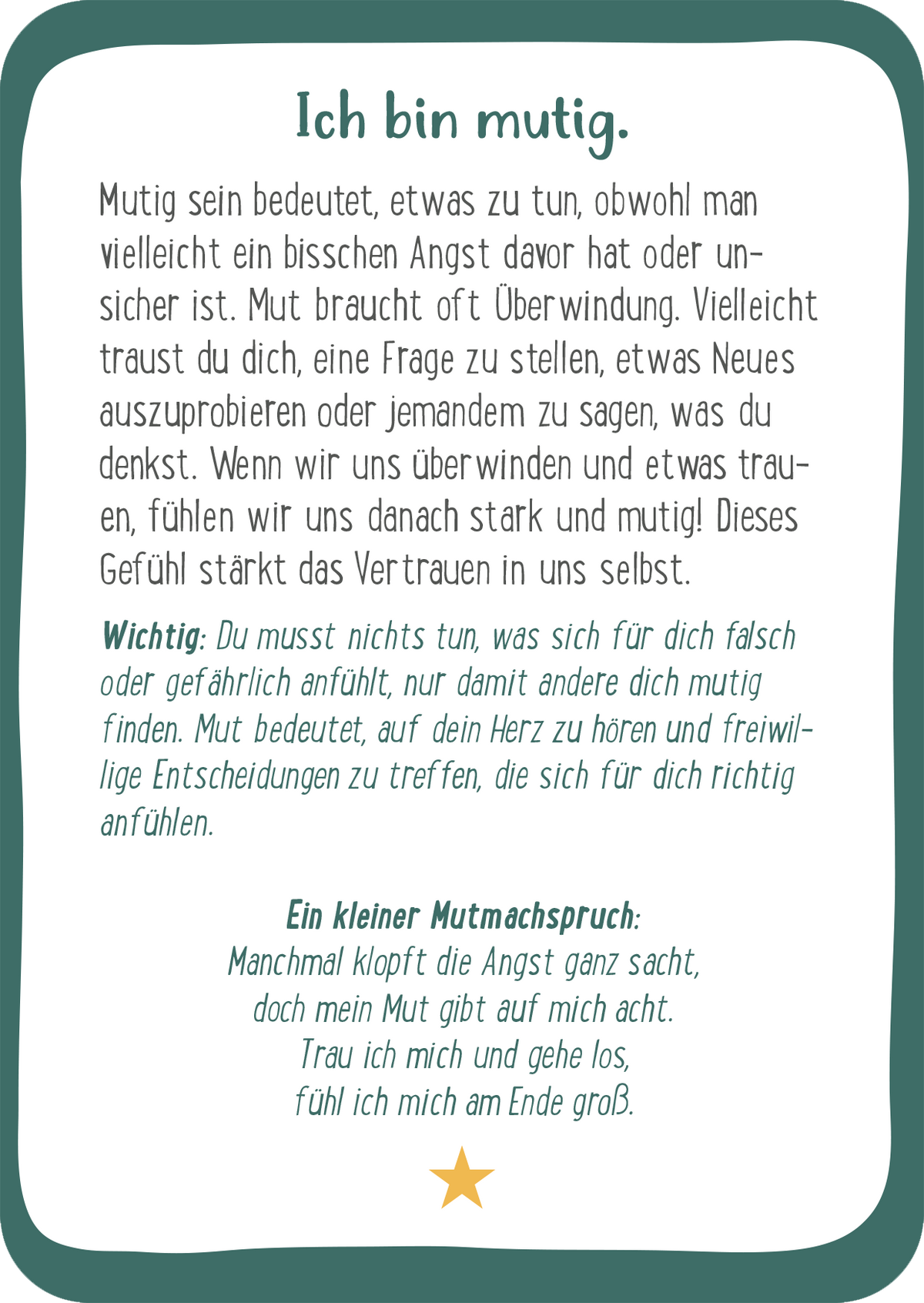 Ich bin mutig.

Mutig sein bedeutet, etwas zu tun, obwohl man vielleicht ein bisschen Angst davor hat oder unsicher ist. Mut braucht oft Überwindung. Vielleicht traust du dich, eine Frage zu stellen, etwas Neues auszuprobieren oder jemandem zu sagen, was du denkst. Wenn wir uns überwinden und etwas trauen, fühlen wir uns danach stark und mutig! Dieses Gefühl stärkt das Vertrauen in uns selbst.

Wichtig: Du musst nichts tun, was sich für dich falsch oder gefährlich anfühlt, nur damit andere dich mutig finden. Mut bedeutet, auf dein Herz zu hören und freiwillige Entscheidungen zu treffen, die sich für dich richtig anfühlen.

Ein kleiner Mutmachspruch:
Manchmal klopft die Angst ganz sacht,
doch mein Mut gibt auf mich acht.
Trau ich mich und gehe los,
fühl ich mich am Ende groß.